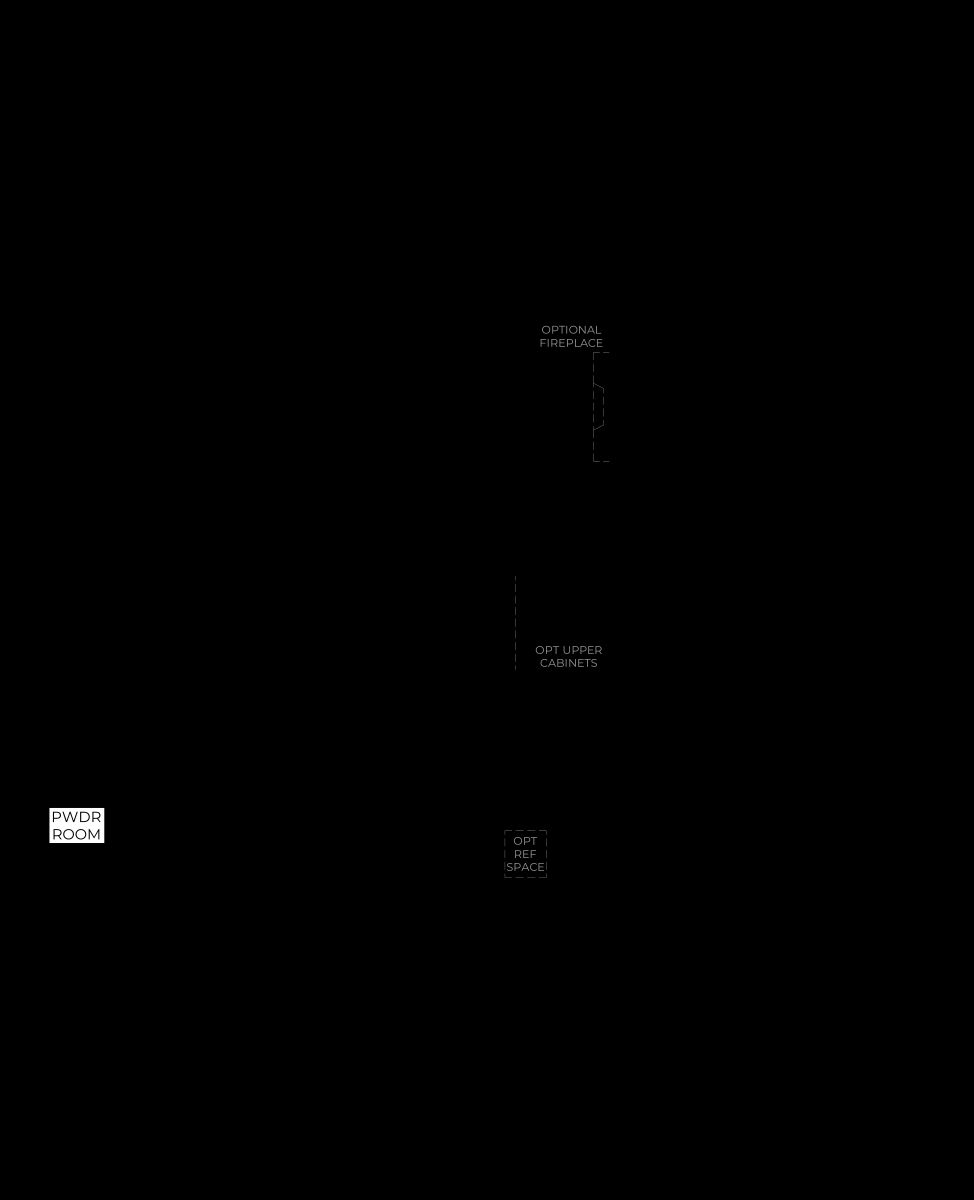 OPTIONAL FIREPLACE

OPT UPPER CABINETS

PWDR ROOM

OPT REF SPACE